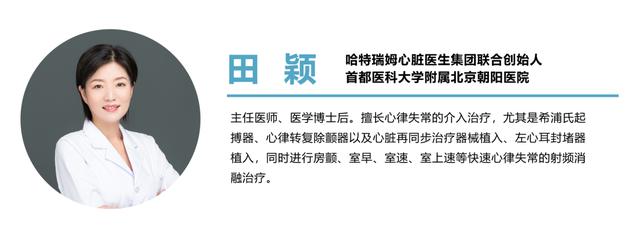 田 颖

哈特瑞姆心脏医生集团联合创始人
首都医科大学附属北京朝阳医院

主任医师、医学博士后。擅长心律失常的介入治疗，尤其是希浦氏起搏器、心律转复除颤器以及心脏再同步治疗器械植入、左心耳封堵器植入，同时进行房颤、室早、室速、室上速等快速心律失常的射频消融治疗。